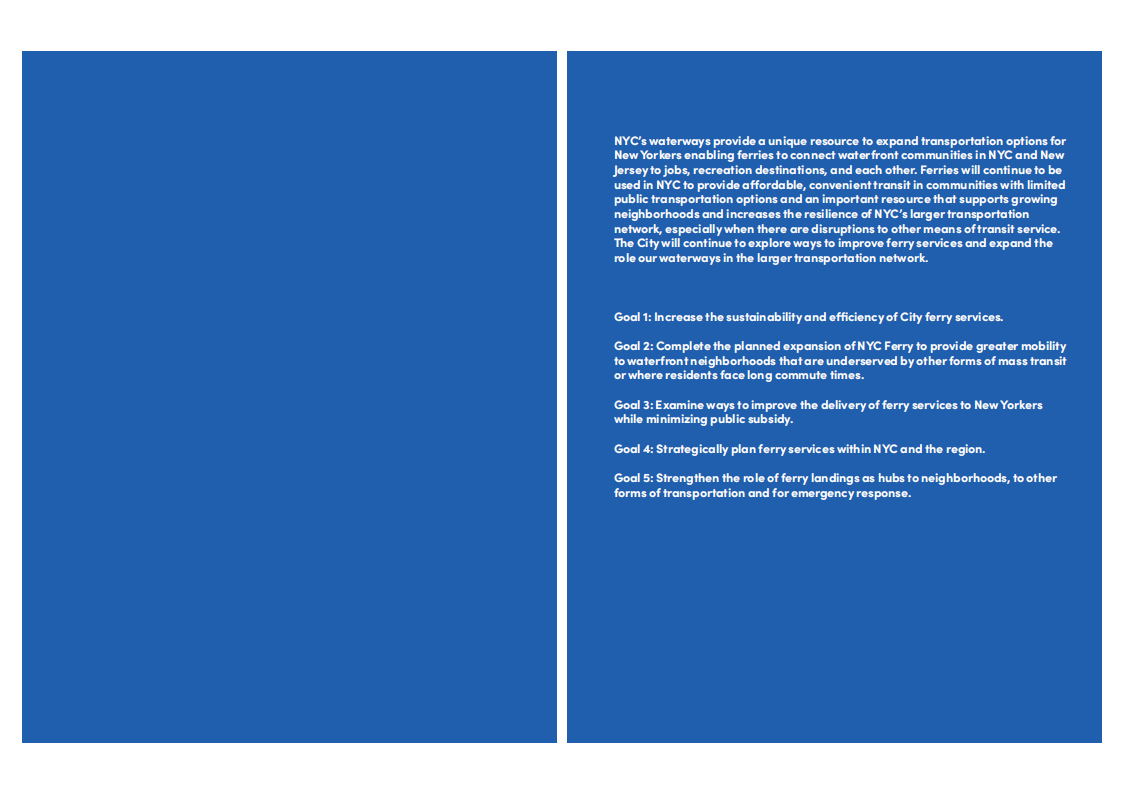 NYC's waterways provide a unique resource to expand transportation options for New Yorkers enabling ferries to connect waterfront communities in NYC and New Jersey to jobs, recreation destinations, and each other. Ferries will continue to be used in NYC to provide affordable, convenient transit in communities with limited public transportation options and an important resource that supports growing neighborhoods and increases the resilience of NYC's larger transportation network, especially when there are disruptions to other means of transit service. The City will continue to explore ways to improve ferry services and expand the role our waterways in the larger transportation network.

Goal 1: Increase the sustainability and efficiency of City ferry services.

Goal 2: Complete the planned expansion of NYC Ferry to provide greater mobility to waterfront neighborhoods that are underserved by other forms of mass transit or where residents face long commute times.

Goal 3: Examine ways to improve the delivery of ferry services to New Yorkers while minimizing public subsidy.

Goal 4: Strategically plan ferry services within NYC and the region.

Goal 5: Strengthen the role of ferry landings as hubs to neighborhoods, to other forms of transportation and for emergency response.